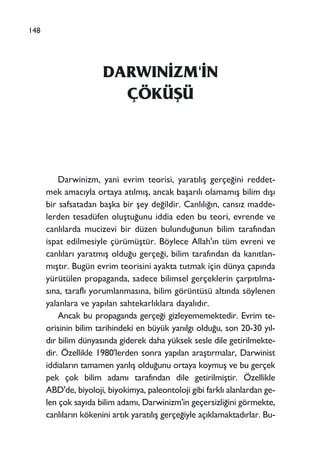 148

DARWINİZM'İN ÇÖKÜŞÜ

Darwinizm, yani evrim teorisi, yaratılış gerçeğini reddetmek amacıyla ortaya atılmış, ancak başarılı olamamış bilim dışı bir safsatadan başka bir şey değildir. Canlılığın, cansız maddelerden tesadüfen oluştuğunu iddia eden bu teori, evrende ve canlılarda mucizevi bir düzen bulunduğunun bilim tarafından ispat edilmesiyle çürümüştür. Böylece Allah'ın tüm evreni ve canlıları yaratmış olduğu gerçeği, bilim tarafından da kanıtlanmıştır. Bugün evrim teorisini ayakta tutmak için dünya çapında yürütülen propaganda, sadece bilimsel gerçeklerin çarpıtılmasına, taraflı yorumlanmasına, bilim görüntüsü altında söylenen yalanlara ve yapılan sahtekarlıklara dayalıdır.

Ancak bu propaganda gerçeği gizleyememektedir. Evrim teorisinin bilim tarihindeki en büyük yanılgı olduğu, son 20-30 yıldır bilim dünyasında giderek daha yüksek sesle dile getirilmektedir. Özellikle 1980'lerden sonra yapılan araştırmalar, Darwinist iddiaların tamamen yanlış olduğunu ortaya koymuş ve bu gerçek pek çok bilim adamı tarafından dile getirilmiştir. Özellikle ABD'de, biyoloji, biyokimya, paleontoloji gibi farklı alanlardan gelen çok sayıda bilim adamı, Darwinizm'in geçersizliğini görmekte, canlıların kökenini artık yaratılış gerçeğiyle açıklamaktadırlar. Bu-